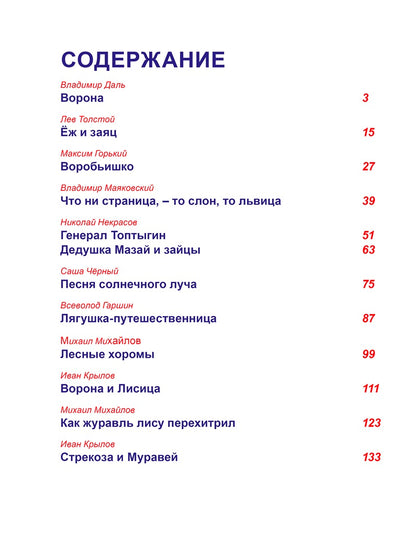 СОДЕРЖАНИЕ

Владимир Даль
Ворона 3

Лев Толстой
Ёж и заяц 15

Максим Горький
Воробьишко 27

Владимир Маяковский
Что ни страница, – то слон, то львица 39

Николай Некрасов
Генерал Топтыгин 51
Дедушка Мазай и зайцы 63

Саша Чёрный
Песня солнечного луча 75

Всеволод Гаршин
Лягушка-путешественница 87

Михаил Михайлов
Лесные хоромы 99

Иван Крылов
Ворона и Лисица 111

Михаил Михайлов
Как журавль лису перехитрил 123

Иван Крылов
Стрекоза и Муравей 133